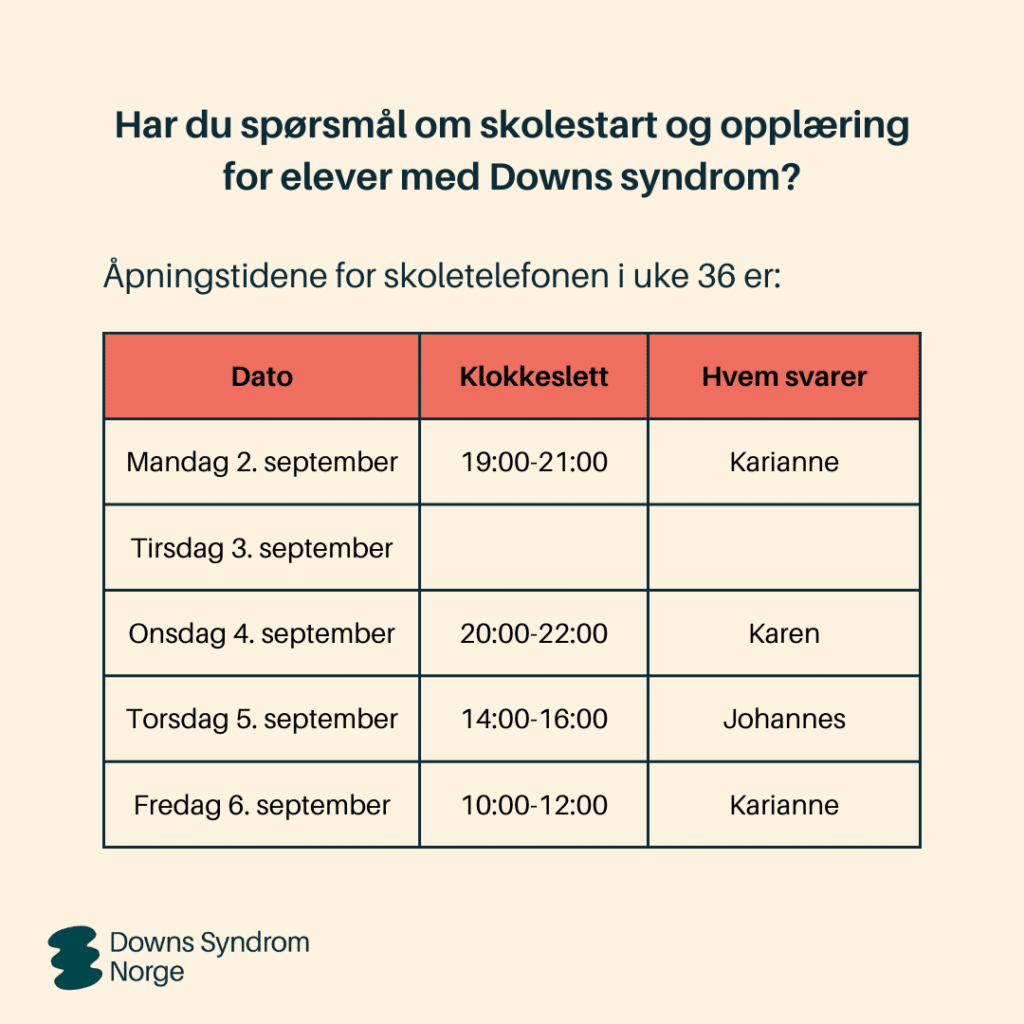 Har du spørsmål om skolestart og opplæring for elever med Downs syndrom?

Åpningstidene for skoletelefonen i uke 36 er:

| Dato | Klokkeslett | Hvem svarer |
|---|---|---|
| Mandag 2. september | 19:00-21:00 | Karianne |
| Tirsdag 3. september | | |
| Onsdag 4. september | 20:00-22:00 | Karen |
| Torsdag 5. september | 14:00-16:00 | Johannes |
| Fredag 6. september | 10:00-12:00 | Karianne |

Downs Syndrom Norge